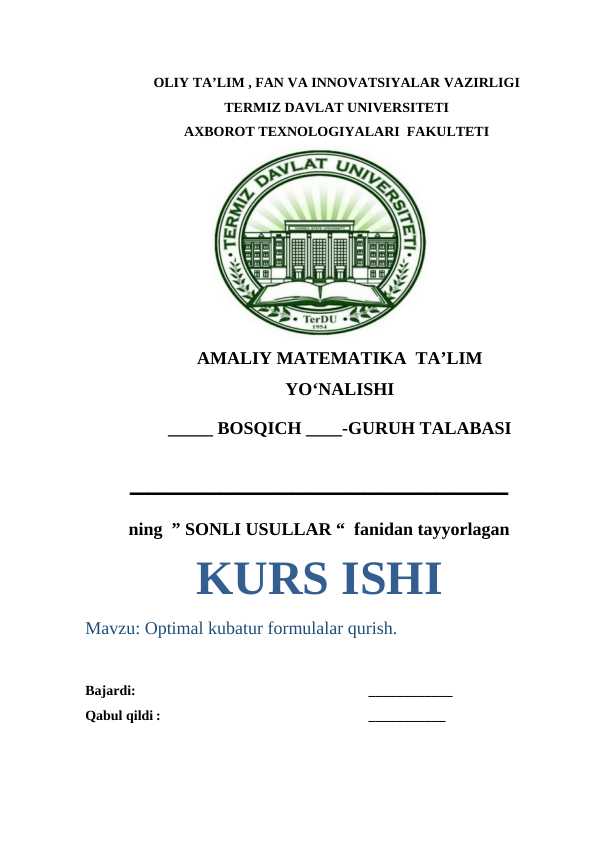 OLIY TA’LIM , FAN VA INNOVATSIYALAR VAZIRLIGI
TERMIZ DAVLAT UNIVERSITETI
AXBOROT TEXNOLOGIYALARI FAKULTETI

TERMIZ DAVLAT UNIVERSITETI
TerDU
1994

AMALIY MATEMATIKA TA’LIM YO‘NALISHI

_____ BOSQICH ____-GURUH TALABASI

ning ” SONLI USULLAR “ fanidan tayyorlagan

KURS ISHI

Mavzu: Optimal kubatur formulalar qurish.

Bajardi: ___________
Qabul qildi : __________